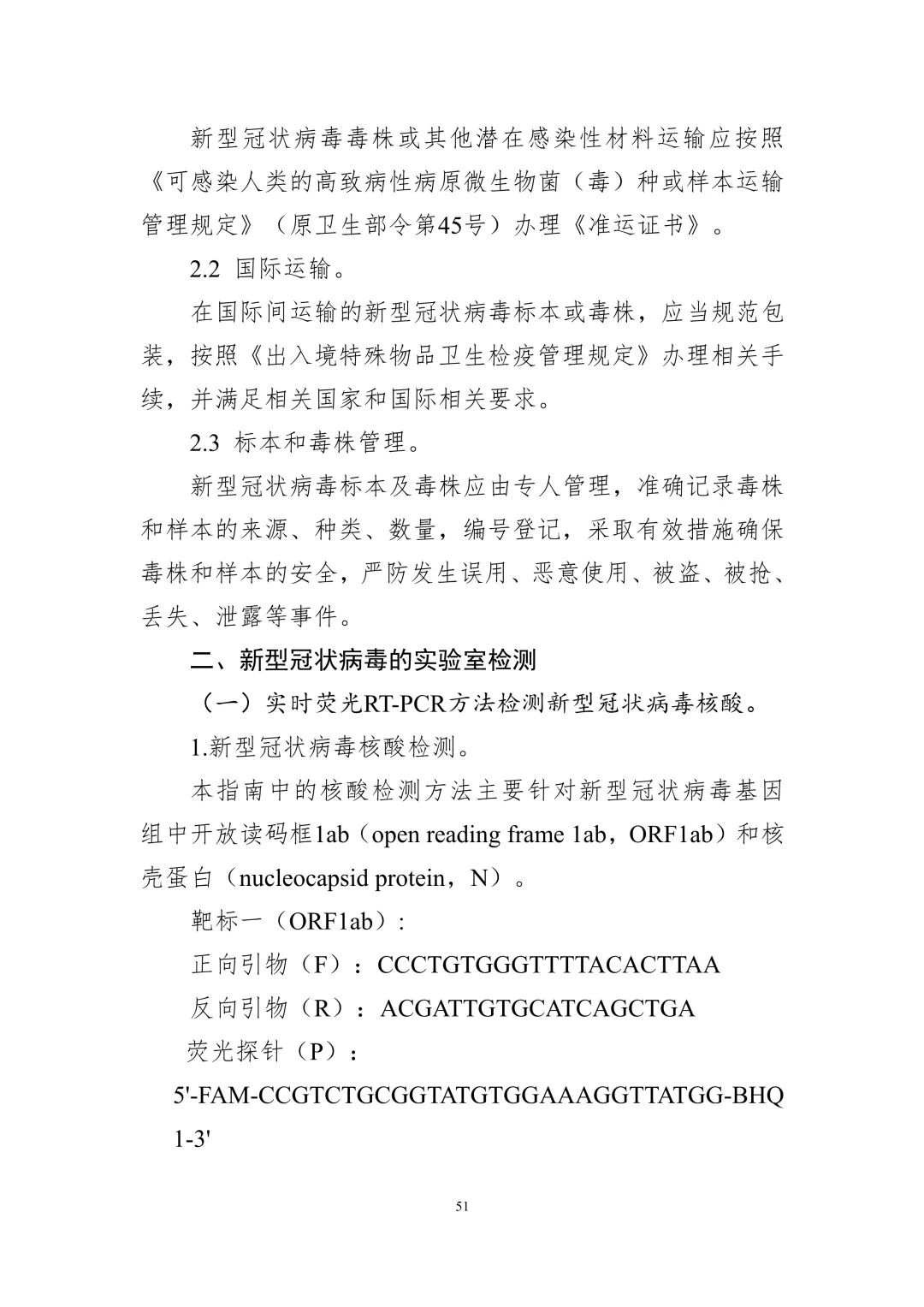 新型冠状病毒毒株或其他潜在感染性材料运输应按照《可感染人类的高致病性病原微生物菌（毒）种或样本运输管理规定》（原卫生部令第45号）办理《准运证书》。

2.2 国际运输。

在国际间运输的新型冠状病毒标本或毒株，应当规范包装，按照《出入境特殊物品卫生检疫管理规定》办理相关手续，并满足相关国家和国际相关要求。

2.3 标本和毒株管理。

新型冠状病毒标本及毒株应由专人管理，准确记录毒株和样本的来源、种类、数量，编号登记，采取有效措施确保毒株和样本的安全，严防发生误用、恶意使用、被盗、被抢、丢失、泄露等事件。

二、新型冠状病毒的实验室检测

（一）实时荧光RT-PCR方法检测新型冠状病毒核酸。

1.新型冠状病毒核酸检测。

本指南中的核酸检测方法主要针对新型冠状病毒基因组中开放读码框1ab（open reading frame 1ab，ORF1ab）和核壳蛋白（nucleocapsid protein，N）。

靶标一（ORF1ab）：

正向引物（F）：CCCTGTGGGTTTTACACTTAA

反向引物（R）：ACGATTGTGCATCAGCTGA

荧光探针（P）：

5'-FAM-CCGTCTGCGGTATGTGGAAAGGTTATGG-BHQ1-3'

51